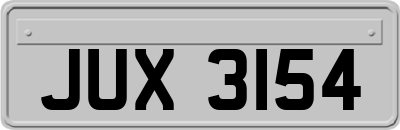 JUX 3154